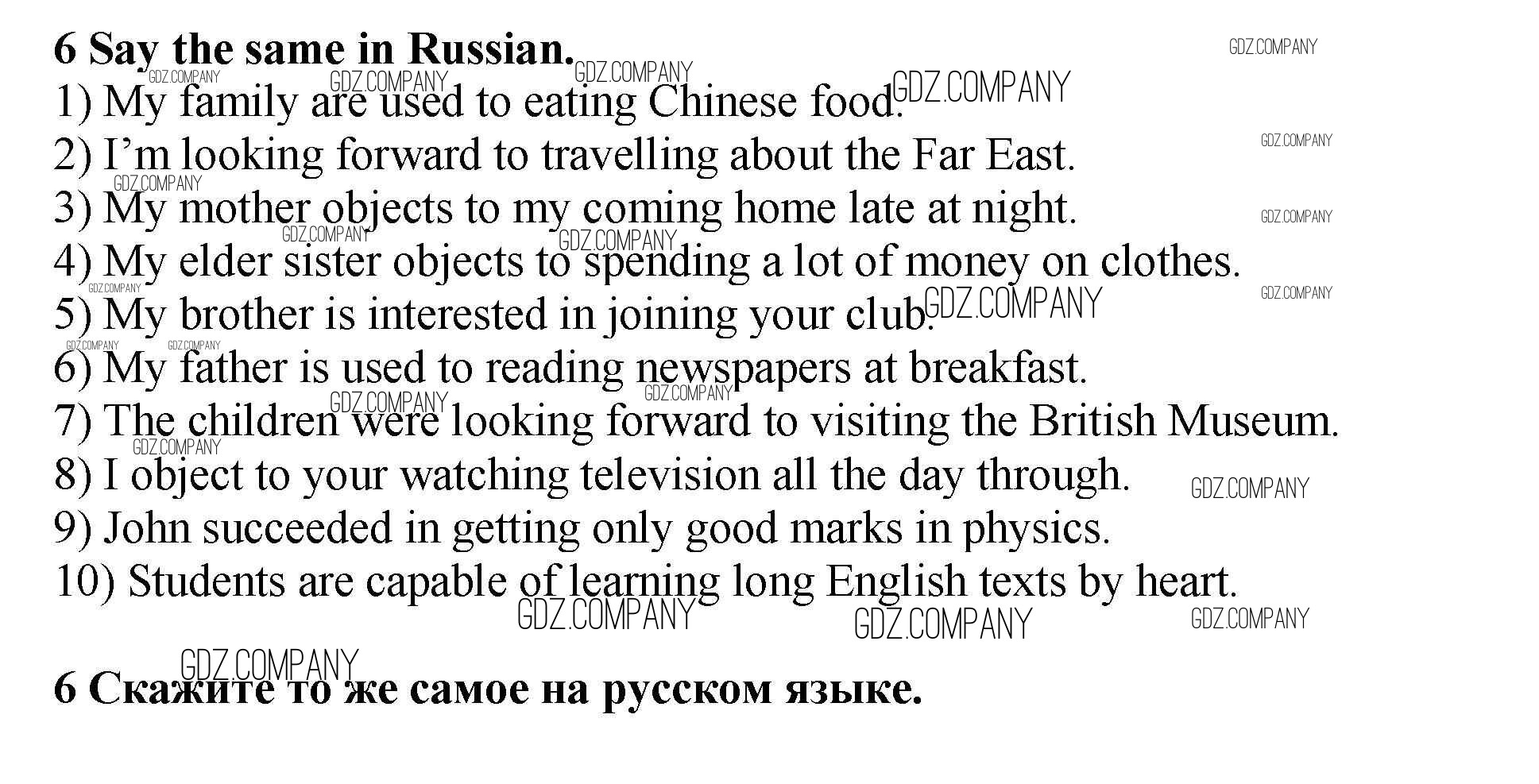 6 Say the same in Russian.

1) My family are used to eating Chinese food.
2) I'm looking forward to travelling about the Far East.
3) My mother objects to my coming home late at night.
4) My elder sister objects to spending a lot of money on clothes.
5) My brother is interested in joining your club.
6) My father is used to reading newspapers at breakfast.
7) The children were looking forward to visiting the British Museum.
8) I object to your watching television all the day through.
9) John succeeded in getting only good marks in physics.
10) Students are capable of learning long English texts by heart.

6 Скажите то же самое на русском языке.

GDZ.COMPANY